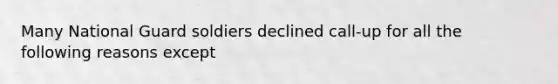 Many National Guard soldiers declined call-up for all the following reasons except